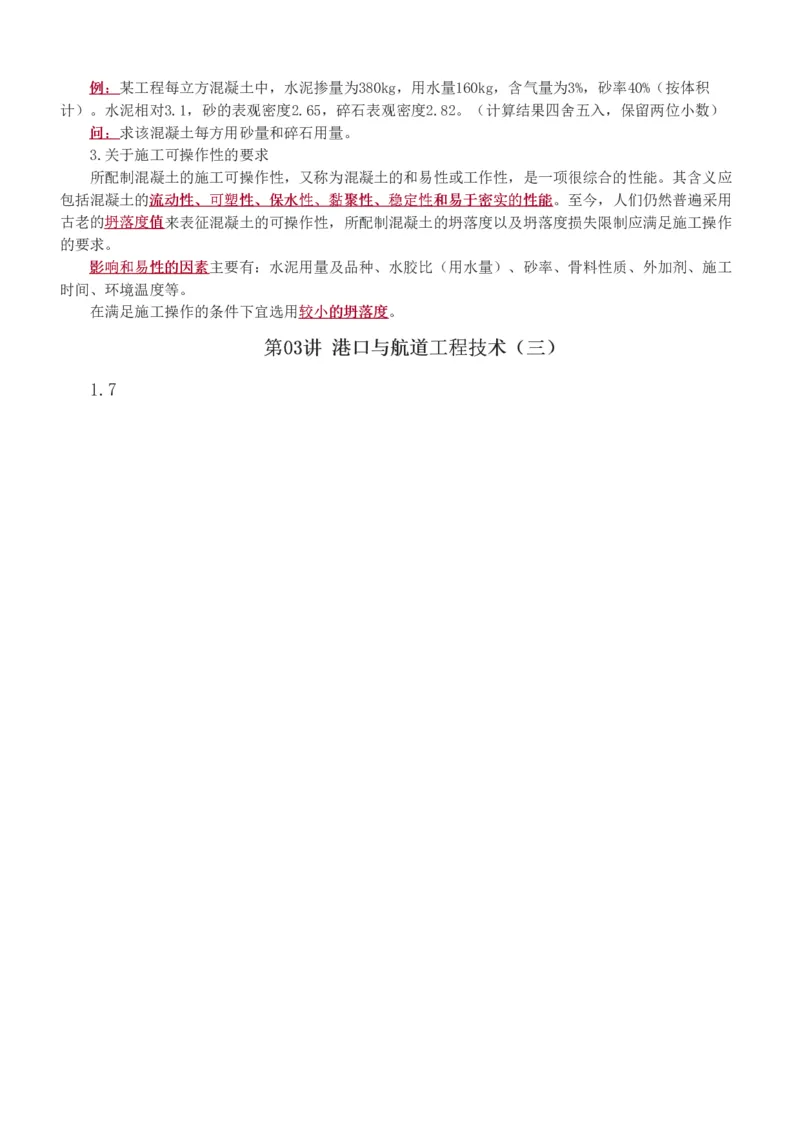 例：某工程每立方混凝土中，水泥掺量为380kg，用水量160kg，含气量为3%，砂率40%（按体积计）。水泥相对3.1，砂的表观密度2.65，碎石表观密度2.82。（计算结果四舍五入，保留两位小数）

问：求该混凝土每方用砂量和碎石用量。

3.关于施工可操作性的要求

所配制混凝土的施工可操作性，又称为混凝土的和易性或工作性，是一项很综合的性能。其含义应包括混凝土的流动性、可塑性、保水性、黏聚性、稳定性和易于密实的性能。至今，人们仍然普遍采用古老的坍落度值来表征混凝土的可操作性，所配制混凝土的坍落度以及坍落度损失限制应满足施工操作的要求。

影响和易性的因素主要有：水泥用量及品种、水胶比（用水量）、砂率、骨料性质、外加剂、施工时间、环境温度等。

在满足施工操作的条件下宜选用较小的坍落度。

第03讲 港口与航道工程技术（三）

1.7